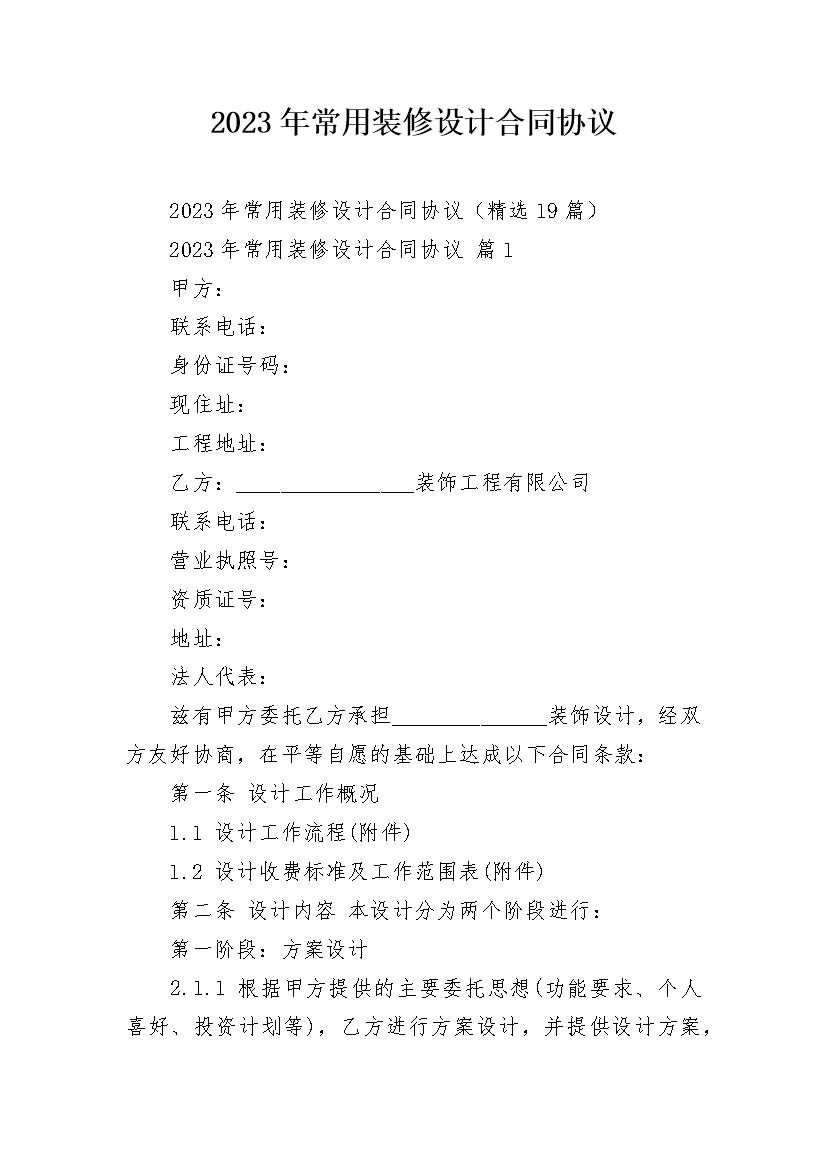 2023年常用装修设计合同协议

2023年常用装修设计合同协议（精选19篇）

2023年常用装修设计合同协议 篇1

甲方：

联系电话：

身份证号码：

现住址：

工程地址：

乙方：________________装饰工程有限公司

联系电话：

营业执照号：

资质证号：

地址：

法人代表：

兹有甲方委托乙方承担______________装饰设计，经双方友好协商，在平等自愿的基础上达成以下合同条款：

第一条 设计工作概况

1.1 设计工作流程(附件)

1.2 设计收费标准及工作范围表(附件)

第二条 设计内容 本设计分为两个阶段进行：

第一阶段：方案设计

2.1.1 根据甲方提供的主要委托思想(功能要求、个人喜好、投资计划等)，乙方进行方案设计，并提供设计方案，